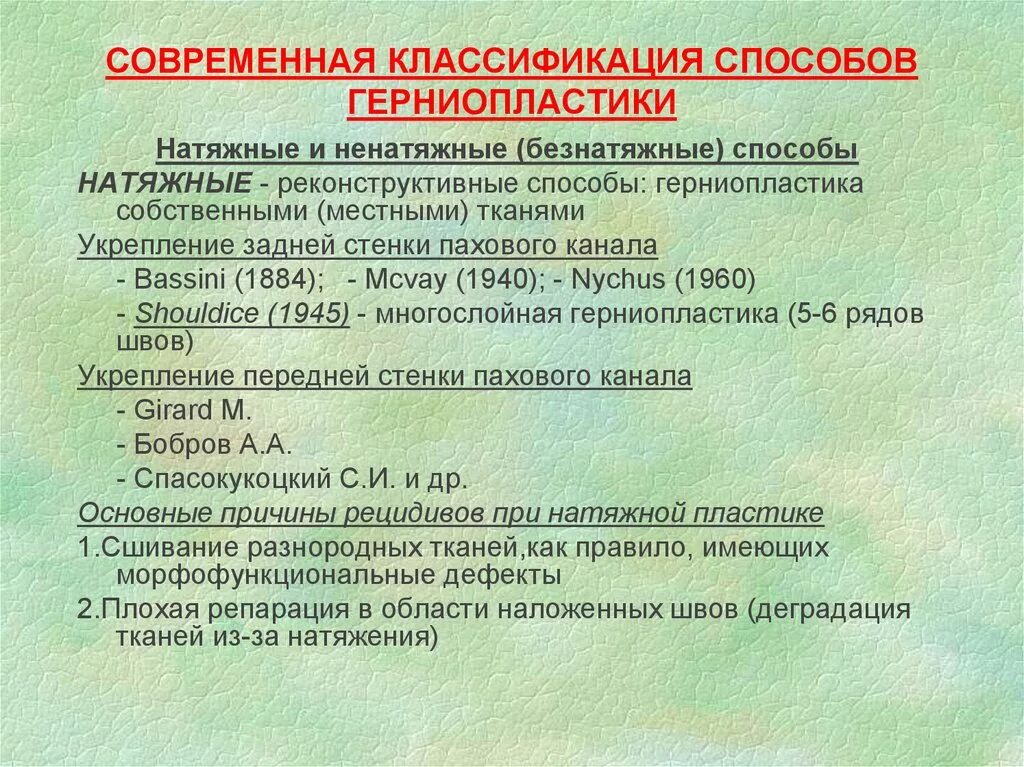 СОВРЕМЕННАЯ КЛАССИФИКАЦИЯ СПОСОБОВ ГЕРНИОПЛАСТИКИ

Натяжные и ненатяжные (безнатяжные) способы

НАТЯЖНЫЕ - реконструктивные способы: герниопластика собственными (местными) тканями

Укрепление задней стенки пахового канала

- Bassini (1884); - Mcvay (1940); - Nychus (1960)

- Shouldice (1945) - многослойная герниопластика (5-6 рядов швов)

Укрепление передней стенки пахового канала

- Girard M.

- Бобров А.А.

- Спасокукоцкий С.И. и др.

Основные причины рецидивов при натяжной пластике

1.Сшивание разнородных тканей,как правило, имеющих морфофункциональные дефекты

2.Плохая репарация в области наложенных швов (деградация тканей из-за натяжения)